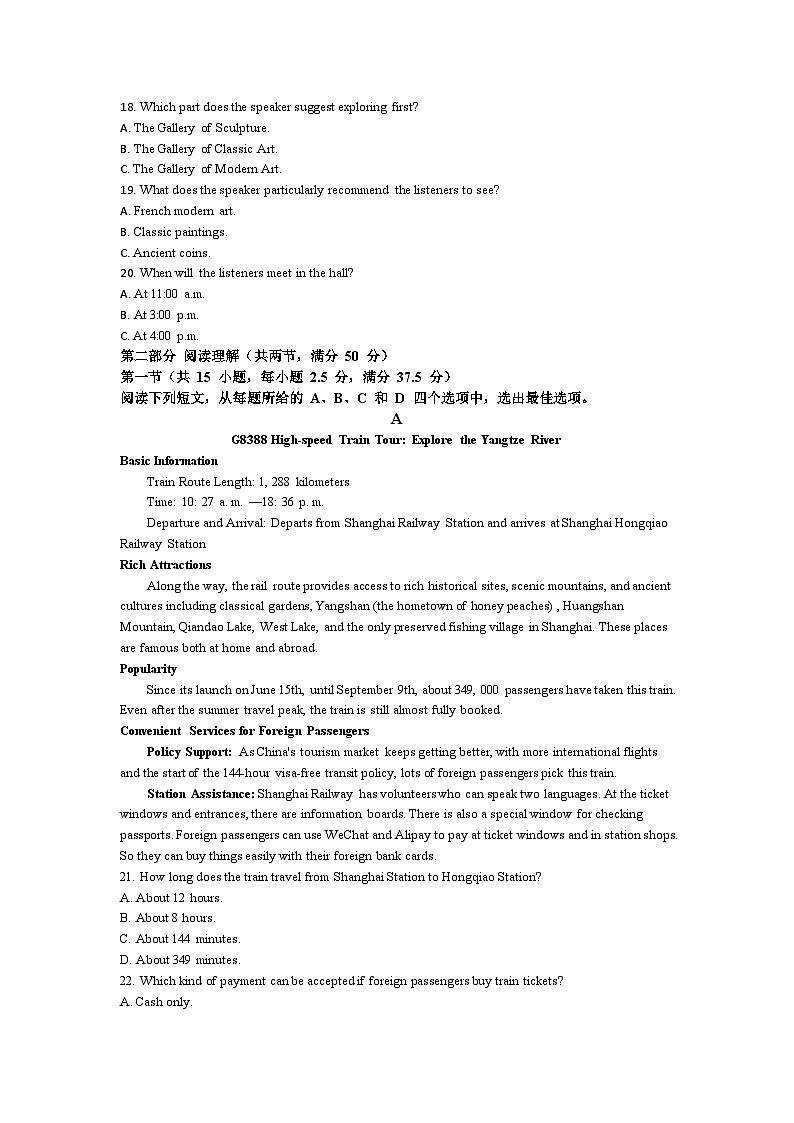 18. Which part does the speaker suggest exploring first?
A. The Gallery of Sculpture.
B. The Gallery of Classic Art.
C. The Gallery of Modern Art.
19. What does the speaker particularly recommend the listeners to see?
A. French modern art.
B. Classic paintings.
C. Ancient coins.
20. When will the listeners meet in the hall?
A. At 11:00 a.m.
B. At 3:00 p.m.
C. At 4:00 p.m.
第二部分 阅读理解（共两节，满分 50 分）
第一节（共 15 小题，每小题 2.5 分，满分 37.5 分）
阅读下列短文，从每题所给的 A、B、C 和 D 四个选项中，选出最佳选项。
A
G8388 High-speed Train Tour: Explore the Yangtze River
Basic Information
Train Route Length: 1, 288 kilometers
Time: 10: 27 a. m. —18: 36 p. m.
Departure and Arrival: Departs from Shanghai Railway Station and arrives at Shanghai Hongqiao Railway Station
Rich Attractions
Along the way, the rail route provides access to rich historical sites, scenic mountains, and ancient cultures including classical gardens, Yangshan (the hometown of honey peaches) , Huangshan Mountain, Qiandao Lake, West Lake, and the only preserved fishing village in Shanghai. These places are famous both at home and abroad.
Popularity
Since its launch on June 15th, until September 9th, about 349, 000 passengers have taken this train. Even after the summer travel peak, the train is still almost fully booked.
Convenient Services for Foreign Passengers
Policy Support: As China's tourism market keeps getting better, with more international flights and the start of the 144-hour visa-free transit policy, lots of foreign passengers pick this train.
Station Assistance: Shanghai Railway has volunteers who can speak two languages. At the ticket windows and entrances, there are information boards. There is also a special window for checking passports. Foreign passengers can use WeChat and Alipay to pay at ticket windows and in station shops. So they can buy things easily with their foreign bank cards.
21. How long does the train travel from Shanghai Station to Hongqiao Station?
A. About 12 hours.
B. About 8 hours.
C. About 144 minutes.
D. About 349 minutes.
22. Which kind of payment can be accepted if foreign passengers buy train tickets?
A. Cash only.